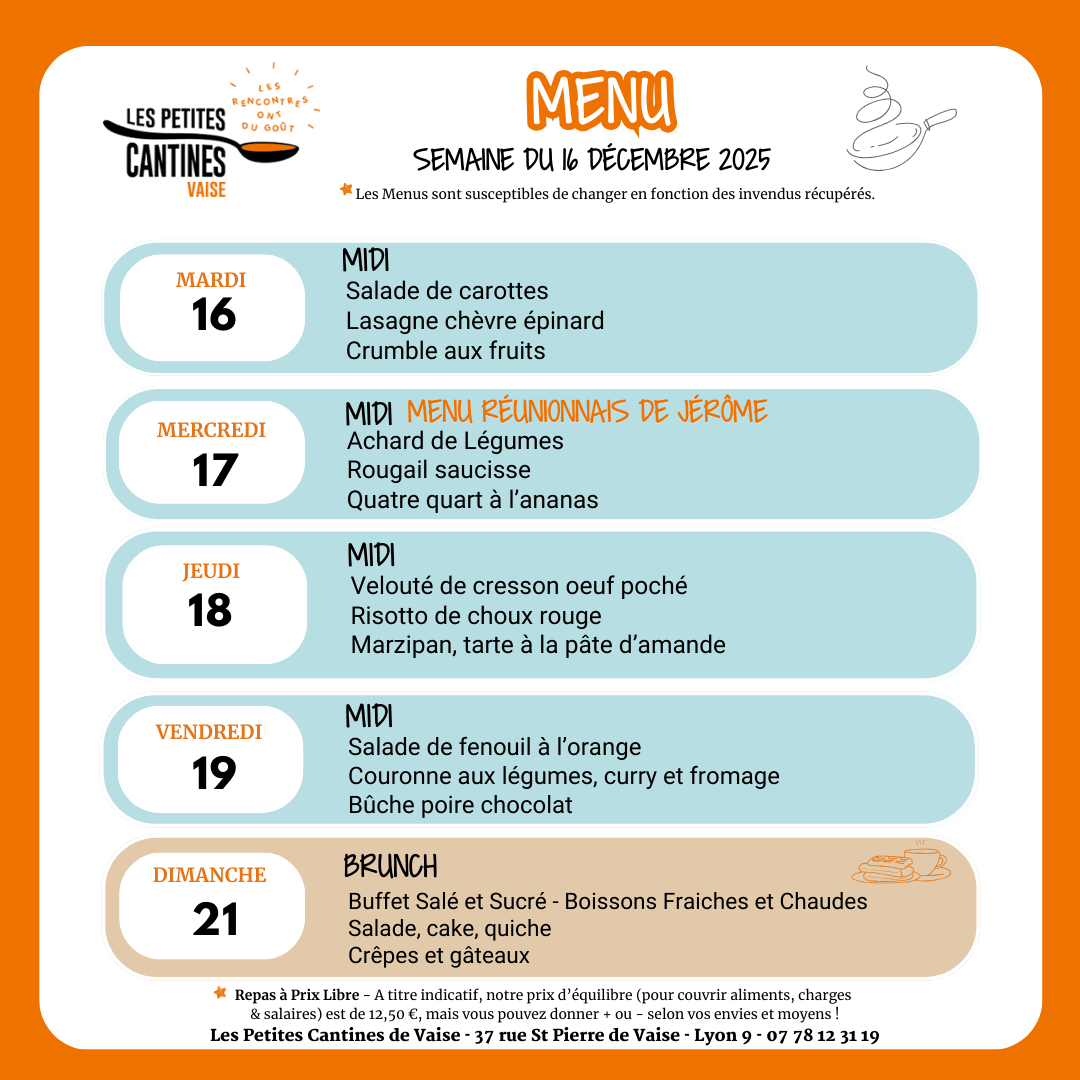 LES PETITES CANTINES VAISE

LES RENCONTRES ONT DU GOÛT

MENU

SEMAINE DU 16 DÉCEMBRE 2025

Les Menus sont susceptibles de changer en fonction des invendus récupérés.

MARDI
16

MIDI
Salade de carottes
Lasagne chèvre épinard
Crumble aux fruits

MERCREDI
17

MIDI MENU RÉUNIONNAIS DE JÉRÔME
Achard de Légumes
Rougail saucisse
Quatre quart à l'ananas

JEUDI
18

MIDI
Velouté de cresson oeuf poché
Risotto de choux rouge
Marzipan, tarte à la pâte d'amande

VENDREDI
19

MIDI
Salade de fenouil à l'orange
Couronne aux légumes, curry et fromage
Bûche poire chocolat

DIMANCHE
21

BRUNCH
Buffet Salé et Sucré - Boissons Fraiches et Chaudes
Salade, cake, quiche
Crêpes et gâteaux

Repas à Prix Libre - A titre indicatif, notre prix d'équilibre (pour couvrir aliments, charges & salaires) est de 12,50 €, mais vous pouvez donner + ou - selon vos envies et moyens !
Les Petites Cantines de Vaise - 37 rue St Pierre de Vaise - Lyon 9 - 07 78 12 31 19